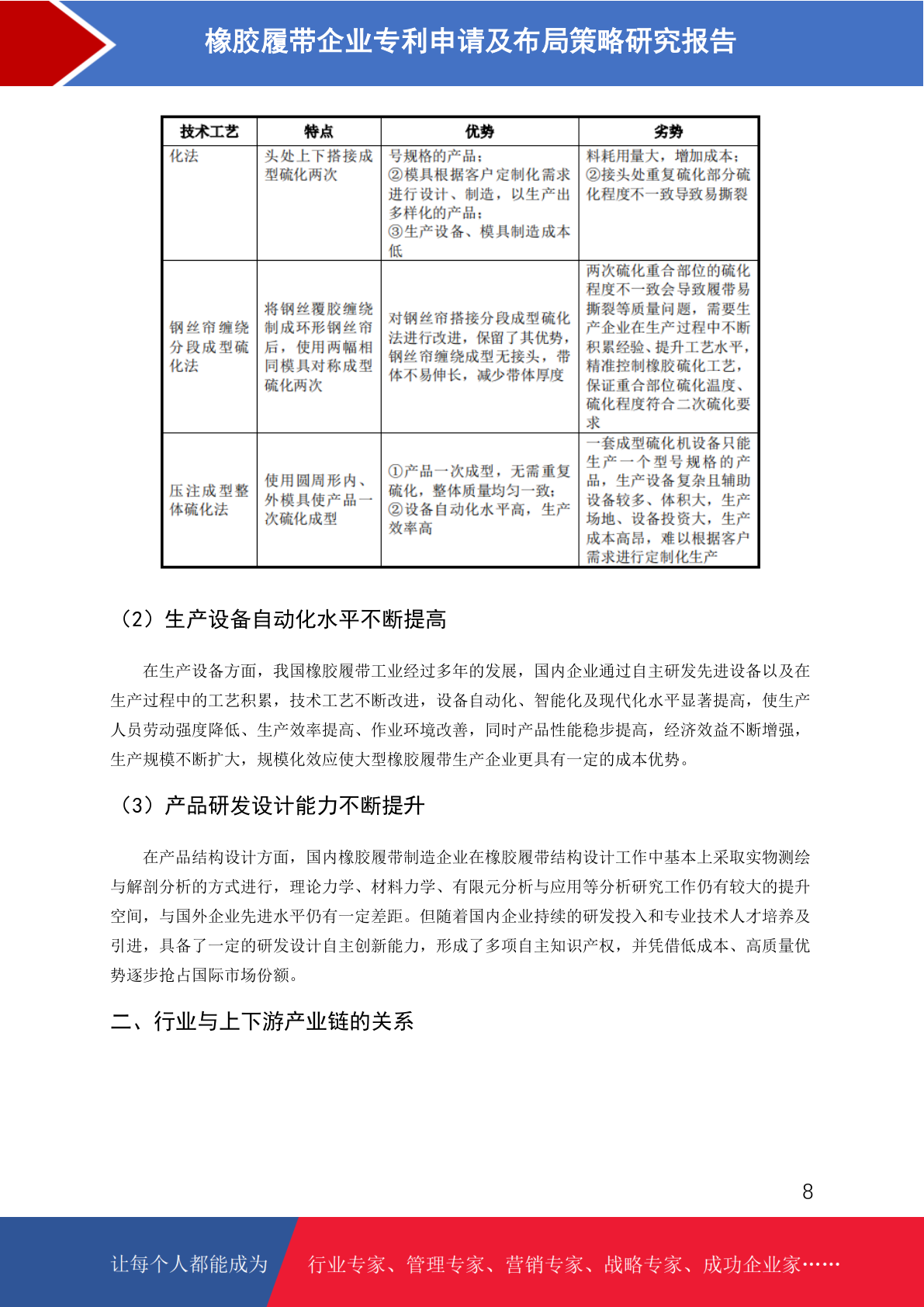 橡胶履带企业专利申请及布局策略研究报告

| 技术工艺 | 特点 | 优势 | 劣势 |
|---|---|---|---|
| 化法 | 头处上下搭接成型硫化两次 | 号规格的产品；②模具根据客户定制化需求进行设计、制造，以生产出多样化的产品；③生产设备、模具制造成本低 | 料耗用量大，增加成本；②接头处重复硫化部分硫化程度不一致导致易撕裂 |
| 钢丝帘缠绕分段成型硫化法 | 将钢丝覆胶缠绕制成环形钢丝帘后，使用两幅相同模具对称成型硫化两次 | 对钢丝帘搭接分段成型硫化法进行改进，保留了其优势，钢丝帘缠绕成型无接头，带体不易伸长，减少带体厚度 | 两次硫化重合部位的硫化程度不一致会导致履带易撕裂等质量问题，需要生产企业在生产过程中不断积累经验、提升工艺水平，精准控制橡胶硫化工艺，保证重合部位硫化温度、硫化程度符合二次硫化要求 |
| 压注成型整体硫化法 | 使用圆周形内、外模具使产品一次硫化成型 | ①产品一次成型，无需重复硫化，整体质量均匀一致；②设备自动化水平高，生产效率高 | 一套成型硫化机设备只能生产一个型号规格的产品，生产设备复杂且辅助设备较多、体积大，生产场地、设备投资大，生产成本高昂，难以根据客户需求进行定制化生产 |

（2）生产设备自动化水平不断提高

在生产设备方面，我国橡胶履带工业经过多年的发展，国内企业通过自主研发先进设备以及在生产过程中的工艺积累，技术工艺不断改进，设备自动化、智能化及现代化水平显著提高，使生产人员劳动强度降低、生产效率提高、作业环境改善，同时产品性能稳步提高，经济效益不断增强，生产规模不断扩大，规模化效应使大型橡胶履带生产企业更具有一定的成本优势。

（3）产品研发设计能力不断提升

在产品结构设计方面，国内橡胶履带制造企业在橡胶履带结构设计工作中基本上采取实物测绘与解剖分析的方式进行，理论力学、材料力学、有限元分析与应用等分析研究工作仍有较大的提升空间，与国外企业先进水平仍有一定差距。但随着国内企业持续的研发投入和专业技术人才培养及引进，具备了一定的研发设计自主创新能力，形成了多项自主知识产权，并凭借低成本、高质量优势逐步抢占国际市场份额。

二、行业与上下游产业链的关系

8

让每个人都能成为 行业专家、管理专家、营销专家、战略专家、成功企业家……